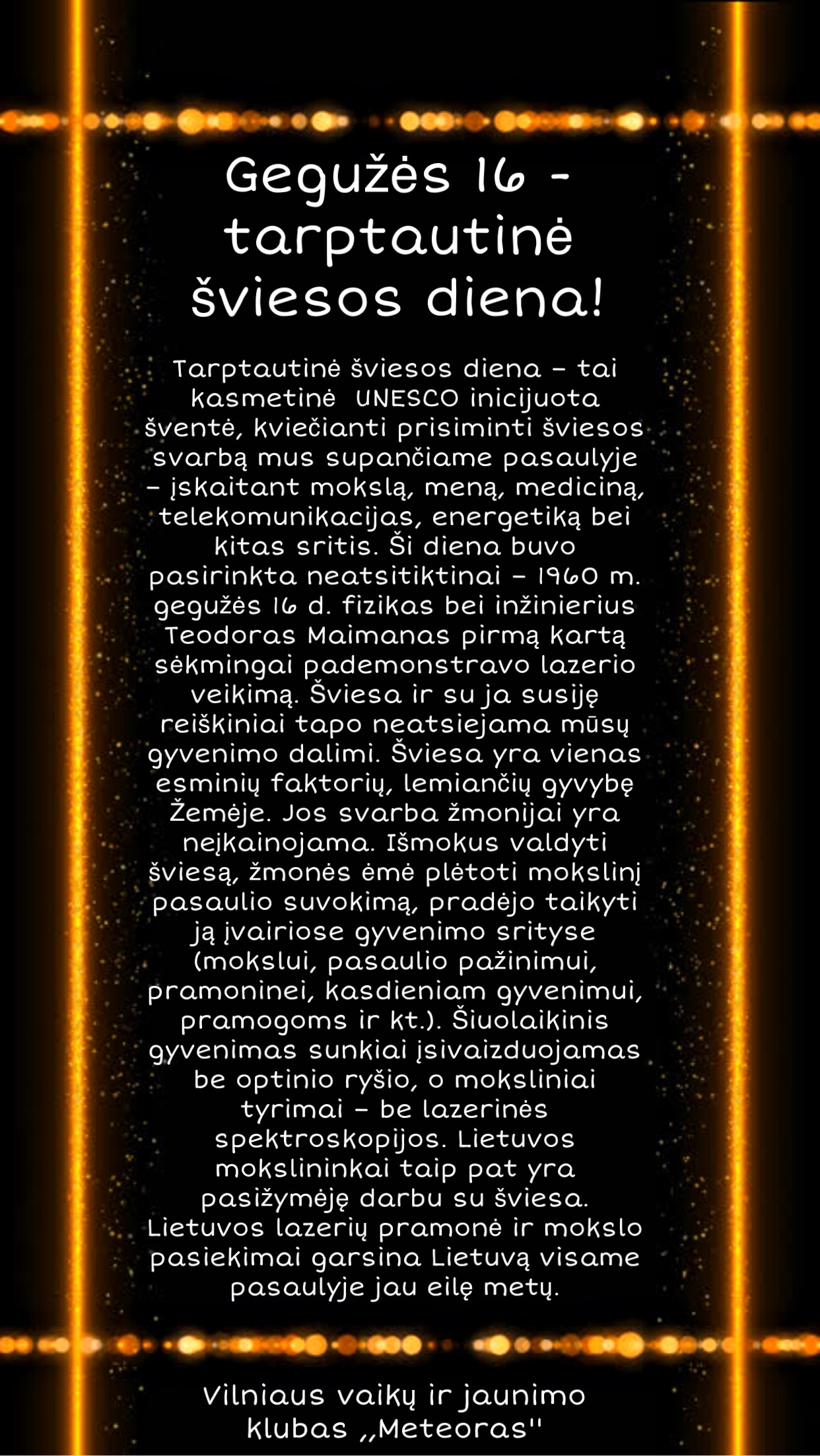 Gegužės 16 - tarptautinė šviesos diena!

Tarptautinė šviesos diena – tai kasmetinė UNESCO inicijuota šventė, kviečianti prisiminti šviesos svarbą mus supančiame pasaulyje – įskaitant mokslą, meną, mediciną, telekomunikacijas, energetiką bei kitas sritis. Ši diena buvo pasirinkta neatsitiktinai – 1960 m. gegužės 16 d. fizikas bei inžinierius Teodoras Maimanas pirmą kartą sėkmingai pademonstravo lazerio veikimą. Šviesa ir su ja susiję reiškiniai tapo neatsiejama mūsų gyvenimo dalimi. Šviesa yra vienas esminių faktorių, lemiančių gyvybę Žemėje. Jos svarba žmonijai yra neįkainojama. Išmokus valdyti šviesą, žmonės ėmė plėtoti mokslinį pasaulio suvokimą, pradėjo taikyti ją įvairiose gyvenimo srityse (mokslui, pasaulio pažinimui, pramoninei, kasdieniam gyvenimui, pramogoms ir kt.). Šiuolaikinis gyvenimas sunkiai įsivaizduojamas be optinio ryšio, o moksliniai tyrimai – be lazerinės spektroskopijos. Lietuvos mokslininkai taip pat yra pasižymėję darbu su šviesa. Lietuvos lazerių pramonė ir mokslo pasiekimai garsina Lietuvą visame pasaulyje jau eilę metų.

Vilniaus vaikų ir jaunimo klubas ,,Meteoras"